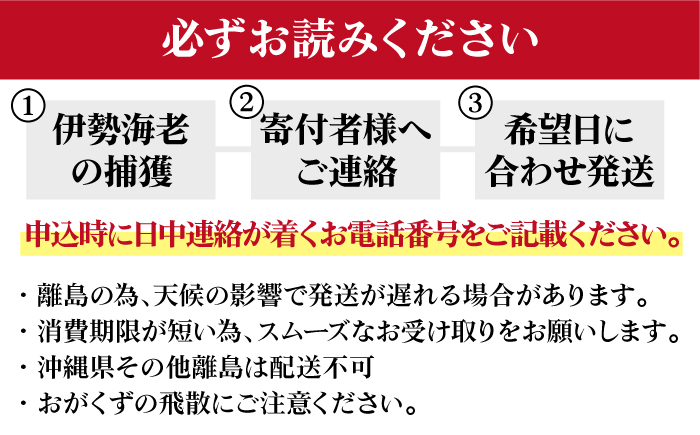 必ずお読みください

① 伊勢海老の捕獲

② 寄付者様へご連絡

③ 希望日に合わせ発送

申込時に日中連絡が着くお電話番号をご記載ください。

・離島の為、天候の影響で発送が遅れる場合があります。
・消費期限が短い為、スムーズなお受け取りをお願いします。
・沖縄県その他離島は配送不可
・おがくずの飛散にご注意ください。